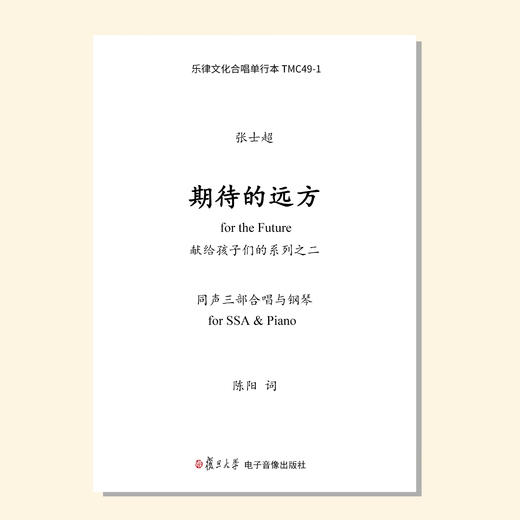 乐律文化合唱单行本 TMC49-1

张士超

期待的远方

for the Future

献给孩子们的系列之二

同声三部合唱与钢琴

for SSA & Piano

陈阳 词

復旦大學 电子音像出版社